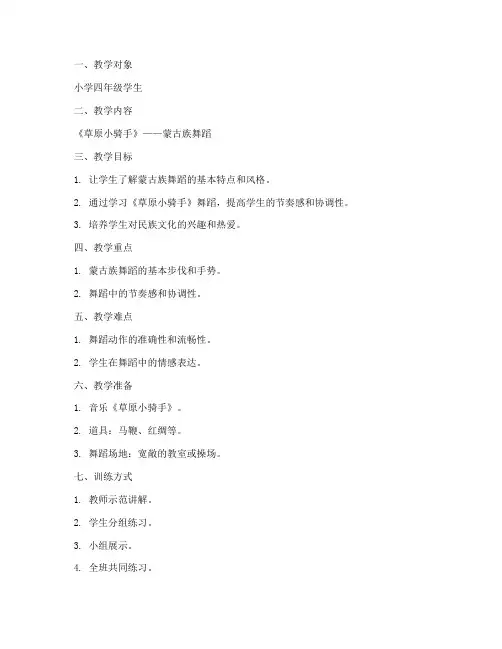 一、教学对象

小学四年级学生

二、教学内容

《草原小骑手》——蒙古族舞蹈

三、教学目标

1. 让学生了解蒙古族舞蹈的基本特点和风格。

2. 通过学习《草原小骑手》舞蹈，提高学生的节奏感和协调性。

3. 培养学生对民族文化的兴趣和热爱。

四、教学重点

1. 蒙古族舞蹈的基本步伐和手势。

2. 舞蹈中的节奏感和协调性。

五、教学难点

1. 舞蹈动作的准确性和流畅性。

2. 学生在舞蹈中的情感表达。

六、教学准备

1. 音乐《草原小骑手》。

2. 道具：马鞭、红绸等。

3. 舞蹈场地：宽敞的教室或操场。

七、训练方式

1. 教师示范讲解。

2. 学生分组练习。

3. 小组展示。

4. 全班共同练习。